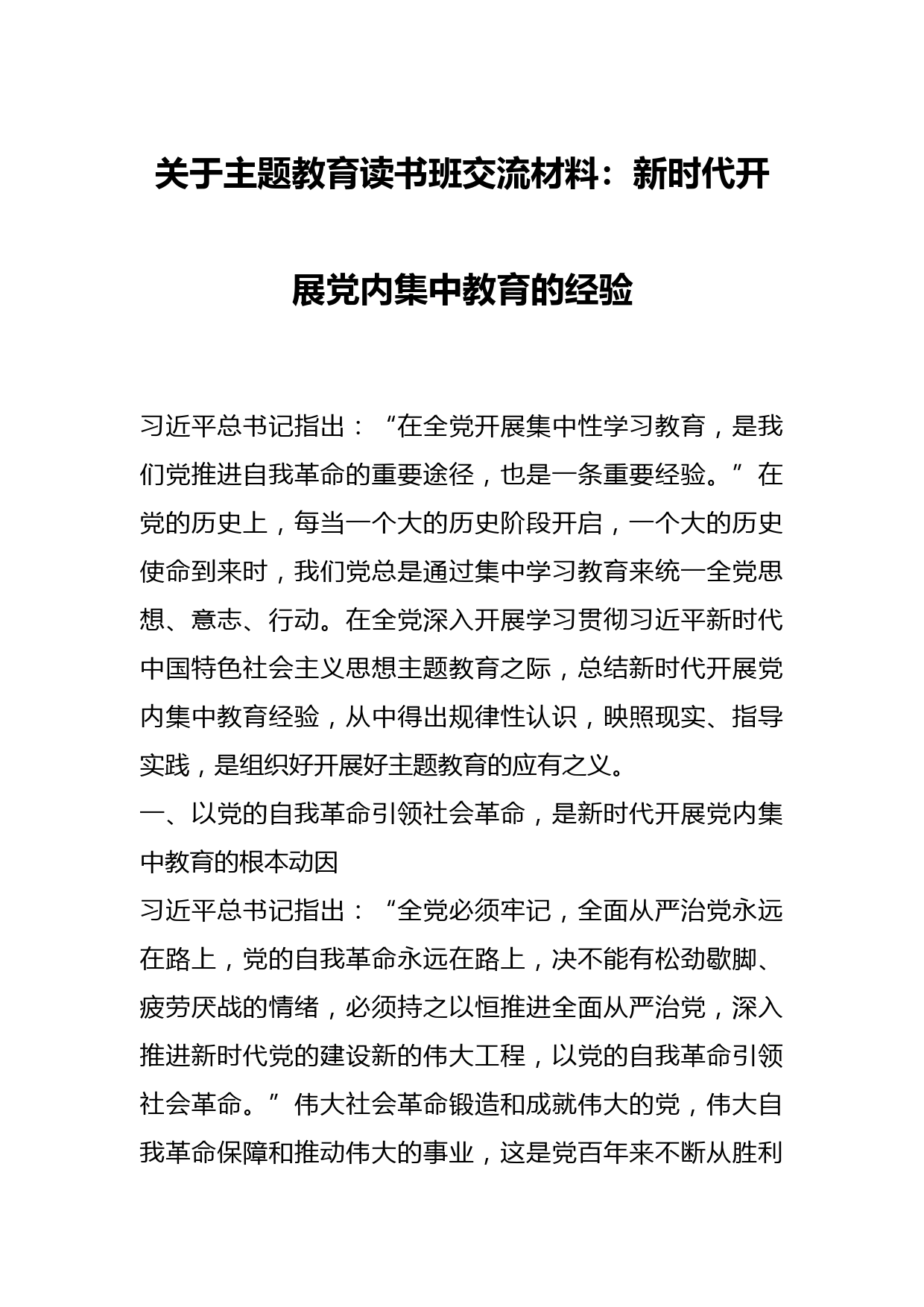 关于主题教育读书班交流材料：新时代开展党内集中教育的经验

习近平总书记指出：“在全党开展集中性学习教育，是我们党推进自我革命的重要途径，也是一条重要经验。”在党的历史上，每当一个大的历史阶段开启，一个大的历史使命到来时，我们党总是通过集中学习教育来统一全党思想、意志、行动。在全党深入开展学习贯彻习近平新时代中国特色社会主义思想主题教育之际，总结新时代开展党内集中教育经验，从中得出规律性认识，映照现实、指导实践，是组织好开展好主题教育的应有之义。
一、以党的自我革命引领社会革命，是新时代开展党内集中教育的根本动因
习近平总书记指出：“全党必须牢记，全面从严治党永远在路上，党的自我革命永远在路上，决不能有松劲歇脚、疲劳厌战的情绪，必须持之以恒推进全面从严治党，深入推进新时代党的建设新的伟大工程，以党的自我革命引领社会革命。”伟大社会革命锻造和成就伟大的党，伟大自我革命保障和推动伟大的事业，这是党百年来不断从胜利